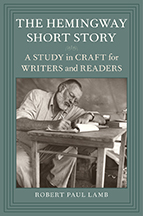 THE HEMINGWAY SHORT STORY

A STUDY in CRAFT for WRITERS and READERS

ROBERT PAUL LAMB